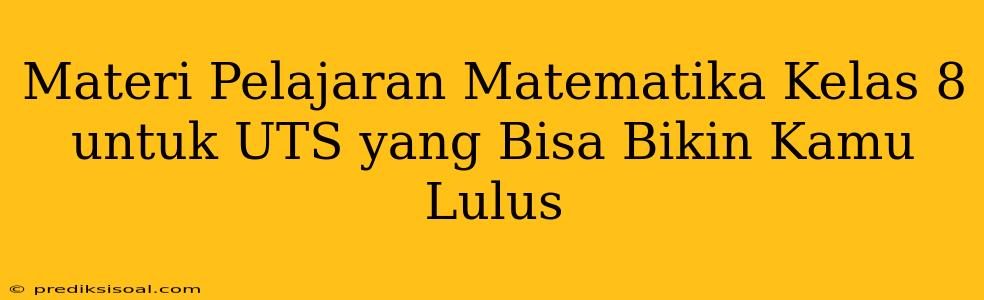 Materi Pelajaran Matematika Kelas 8 untuk UTS yang Bisa Bikin Kamu Lulus

© prediksisoal.com